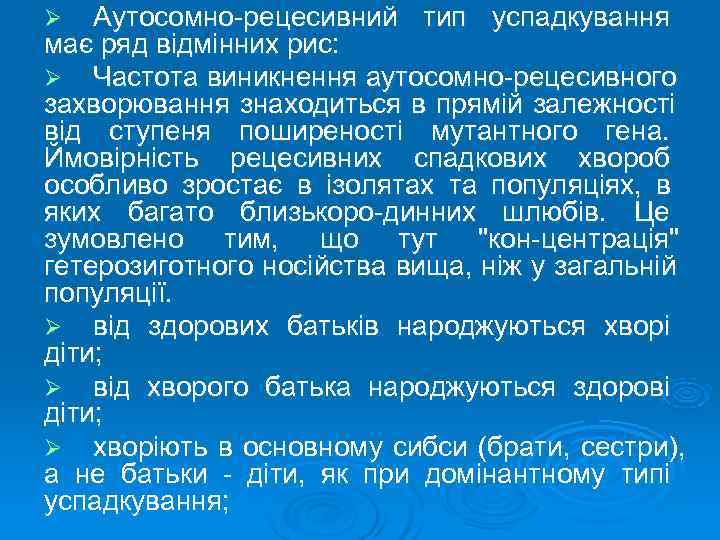 ➢ Аутосомно-рецесивний тип успадкування має ряд відмінних рис:

➢ Частота виникнення аутосомно-рецесивного захворювання знаходиться в прямій залежності від ступеня поширеності мутантного гена. Ймовірність рецесивних спадкових хвороб особливо зростає в ізолятах та популяціях, в яких багато близькоро-динних шлюбів. Це зумовлено тим, що тут "кон-центрація" гетерозиготного носійства вища, ніж у загальній популяції.

➢ від здорових батьків народжуються хворі діти;

➢ від хворого батька народжуються здорові діти;

➢ хворіють в основному сибси (брати, сестри), а не батьки - діти, як при домінантному типі успадкування;